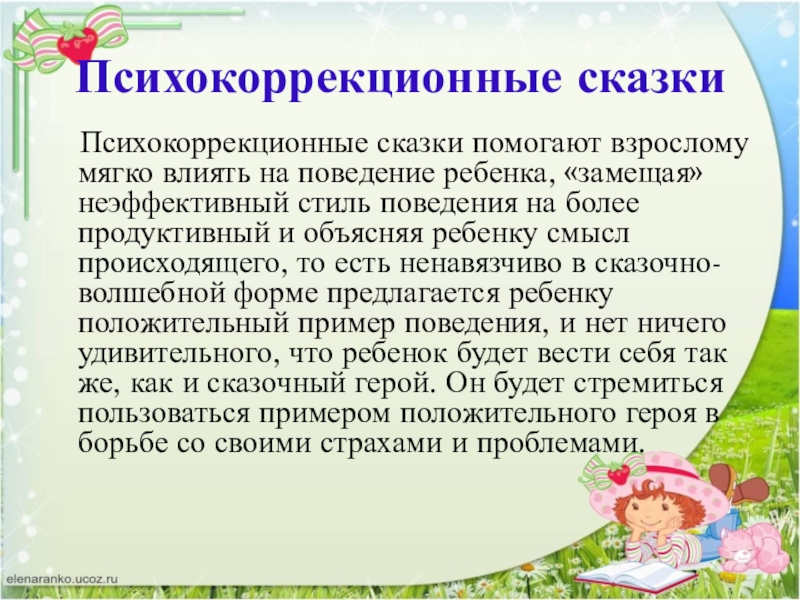 Психокоррекционные сказки

Психокоррекционные сказки помогают взрослому мягко влиять на поведение ребенка, «замещая» неэффективный стиль поведения на более продуктивный и объясняя ребенку смысл происходящего, то есть ненавязчиво в сказочно-волшебной форме предлагается ребенку положительный пример поведения, и нет ничего удивительного, что ребенок будет вести себя так же, как и сказочный герой. Он будет стремиться пользоваться примером положительного героя в борьбе со своими страхами и проблемами.

elenaranko.ucoz.ru